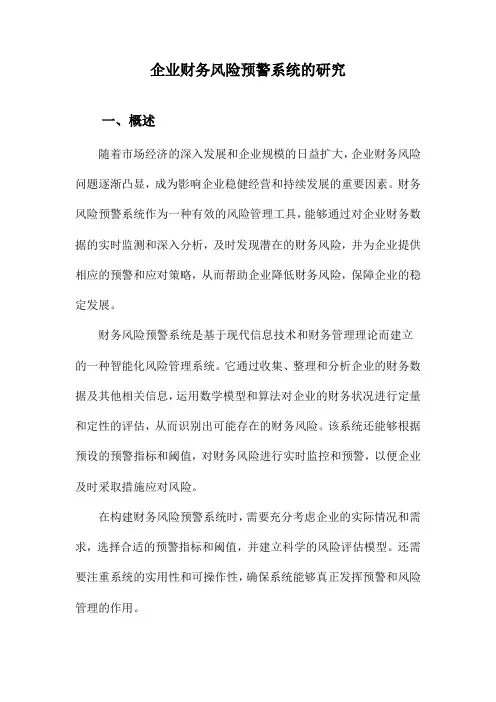 企业财务风险预警系统的研究

一、概述

随着市场经济的深入发展和企业规模的日益扩大，企业财务风险问题逐渐凸显，成为影响企业稳健经营和持续发展的重要因素。财务风险预警系统作为一种有效的风险管理工具，能够通过对企业财务数据的实时监测和深入分析，及时发现潜在的财务风险，并为企业提供相应的预警和应对策略，从而帮助企业降低财务风险，保障企业的稳定发展。

财务风险预警系统是基于现代信息技术和财务管理理论而建立的一种智能化风险管理系统。它通过收集、整理和分析企业的财务数据及其他相关信息，运用数学模型和算法对企业的财务状况进行定量和定性的评估，从而识别出可能存在的财务风险。该系统还能够根据预设的预警指标和阈值，对财务风险进行实时监控和预警，以便企业及时采取措施应对风险。

在构建财务风险预警系统时，需要充分考虑企业的实际情况和需求，选择合适的预警指标和阈值，并建立科学的风险评估模型。还需要注重系统的实用性和可操作性，确保系统能够真正发挥预警和风险管理的作用。